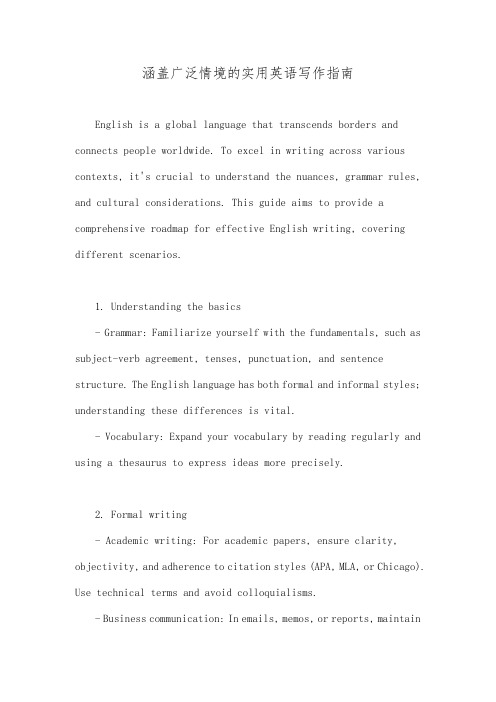 涵盖广泛情境的实用英语写作指南

English is a global language that transcends borders and connects people worldwide. To excel in writing across various contexts, it's crucial to understand the nuances, grammar rules, and cultural considerations. This guide aims to provide a comprehensive roadmap for effective English writing, covering different scenarios.

1. Understanding the basics

- Grammar: Familiarize yourself with the fundamentals, such as subject-verb agreement, tenses, punctuation, and sentence structure. The English language has both formal and informal styles; understanding these differences is vital.

- Vocabulary: Expand your vocabulary by reading regularly and using a thesaurus to express ideas more precisely.

2. Formal writing

- Academic writing: For academic papers, ensure clarity, objectivity, and adherence to citation styles (APA, MLA, or Chicago). Use technical terms and avoid colloquialisms.

- Business communication: In emails, memos, or reports, maintain